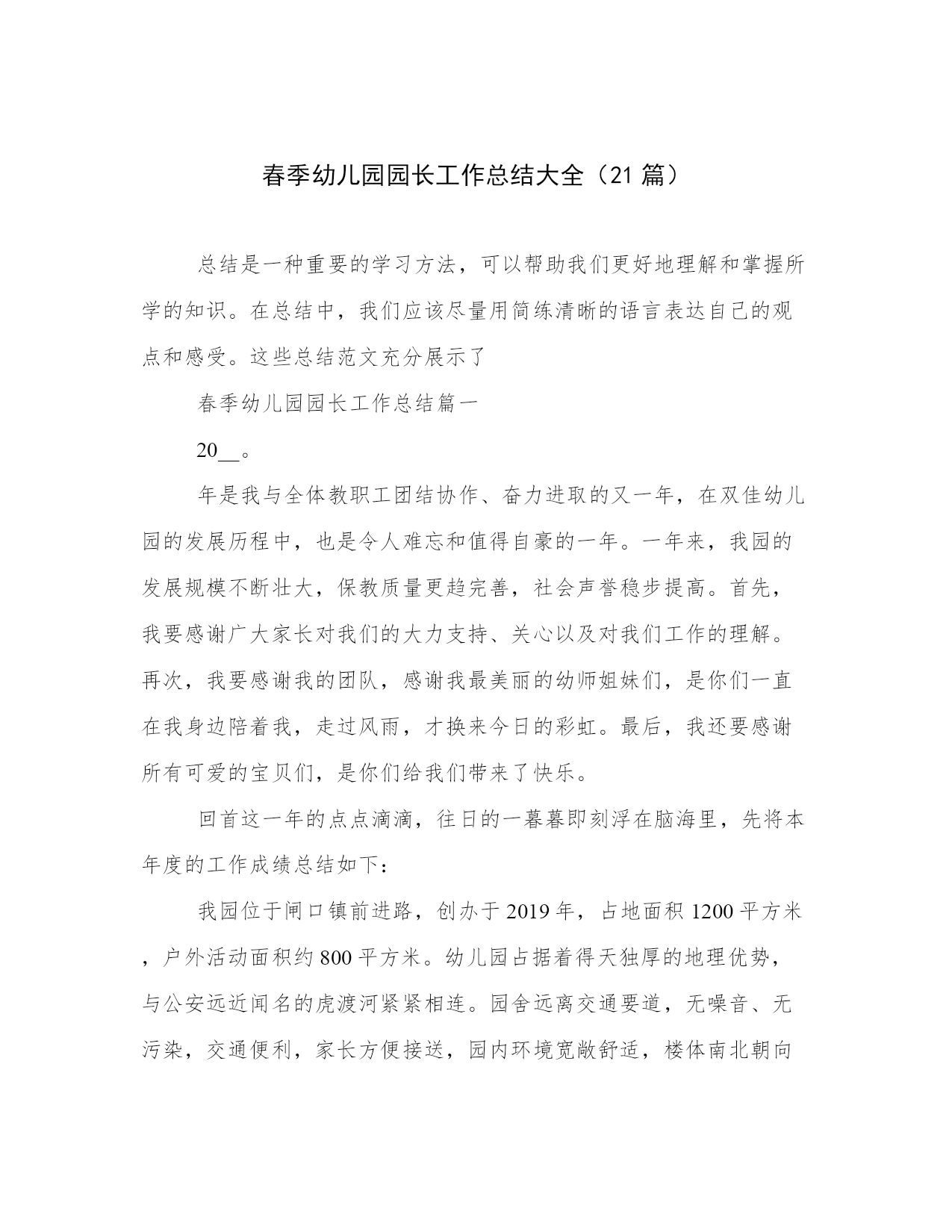 春季幼儿园园长工作总结大全（21 篇）

总结是一种重要的学习方法，可以帮助我们更好地理解和掌握所学的知识。在总结中，我们应该尽量用简练清晰的语言表达自己的观点和感受。这些总结范文充分展示了

春季幼儿园园长工作总结篇一

20__。

年是我与全体教职工团结协作、奋力进取的又一年，在双佳幼儿园的发展历程中，也是令人难忘和值得自豪的一年。一年来，我园的发展规模不断壮大，保教质量更趋完善，社会声誉稳步提高。首先，我要感谢广大家长对我们的大力支持、关心以及对我们工作的理解。再次，我要感谢我的团队，感谢我最美丽的幼师姐妹们，是你们一直在我身边陪着我，走过风雨，才换来今日的彩虹。最后，我还要感谢所有可爱的宝贝们，是你们给我们带来了快乐。

回首这一年的点点滴滴，往日的一幕幕即刻浮在脑海里，先将本年度的工作成绩总结如下：

我园位于闸口镇前进路，创办于 2019 年，占地面积 1200 平方米，户外活动面积约 800 平方米。幼儿园占据着得天独厚的地理优势，与公安远近闻名的虎渡河紧紧相连。园舍远离交通要道，无噪音、无污染，交通便利，家长方便接送，园内环境宽敞舒适，楼体南北朝向